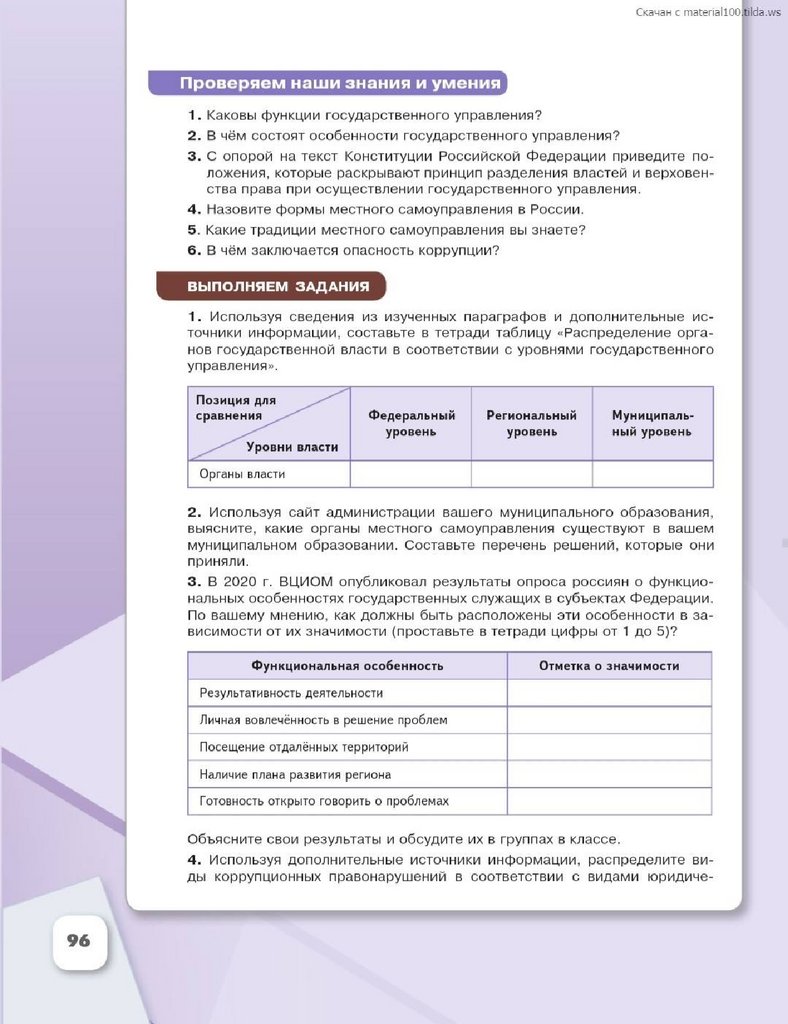 Скачан с material100.tilda.ws

Проверяем наши знания и умения

1. Каковы функции государственного управления?
2. В чём состоят особенности государственного управления?
3. С опорой на текст Конституции Российской Федерации приведите положения, которые раскрывают принцип разделения властей и верховенства права при осуществлении государственного управления.
4. Назовите формы местного самоуправления в России.
5. Какие традиции местного самоуправления вы знаете?
6. В чём заключается опасность коррупции?

ВЫПОЛНЯЕМ ЗАДАНИЯ

1. Используя сведения из изученных параграфов и дополнительные источники информации, составьте в тетради таблицу «Распределение органов государственной власти в соответствии с уровнями государственного управления».

| Позиция для сравнения / Уровни власти | Федеральный уровень | Региональный уровень | Муниципальный уровень |
|---|---|---|---|
| Органы власти | | | |

2. Используя сайт администрации вашего муниципального образования, выясните, какие органы местного самоуправления существуют в вашем муниципальном образовании. Составьте перечень решений, которые они приняли.
3. В 2020 г. ВЦИОМ опубликовал результаты опроса россиян о функциональных особенностях государственных служащих в субъектах Федерации. По вашему мнению, как должны быть расположены эти особенности в зависимости от их значимости (проставьте в тетради цифры от 1 до 5)?

| Функциональная особенность | Отметка о значимости |
|---|---|
| Результативность деятельности | |
| Личная вовлечённость в решение проблем | |
| Посещение отдалённых территорий | |
| Наличие плана развития региона | |
| Готовность открыто говорить о проблемах | |

Объясните свои результаты и обсудите их в группах в классе.
4. Используя дополнительные источники информации, распределите виды коррупционных правонарушений в соответствии с видами юридиче-

96